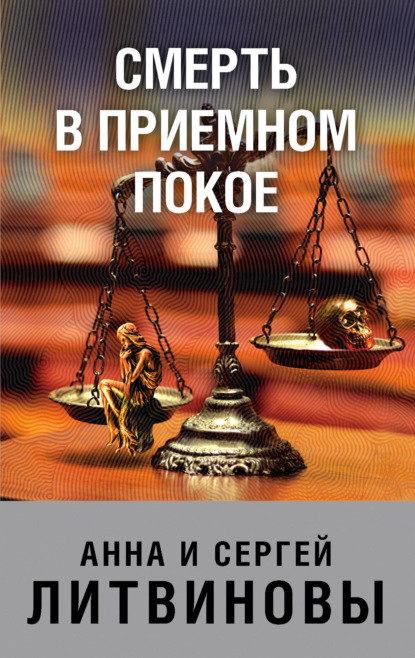 СМЕРТЬ
В ПРИЕМНОМ
ПОКОЕ

АННА И СЕРГЕЙ
ЛИТВИНОВЫ